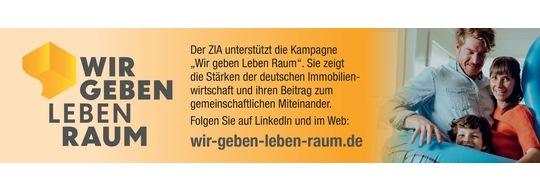 WIR
GEBEN
LEBEN
RAUM

Der ZIA unterstützt die Kampagne „Wir geben Leben Raum“. Sie zeigt die Stärken der deutschen Immobilienwirtschaft und ihren Beitrag zum gemeinschaftlichen Miteinander.

Folgen Sie auf LinkedIn und im Web:

wir-geben-leben-raum.de